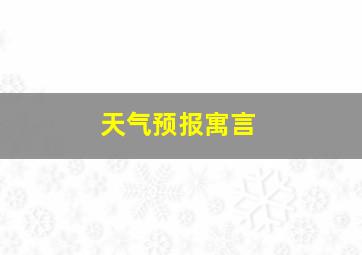 天气预报寓言